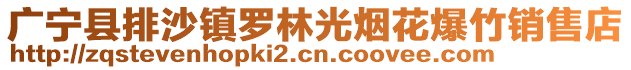 广宁县排沙镇罗林光烟花爆竹销售店
http://zqstevenhopki2.cn.coovee.com